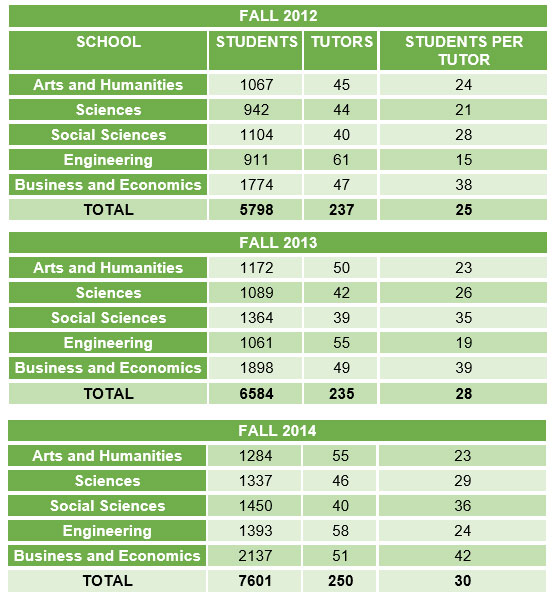 FALL 2012

| SCHOOL | STUDENTS | TUTORS | STUDENTS PER TUTOR |
|---|---|---|---|
| Arts and Humanities | 1067 | 45 | 24 |
| Sciences | 942 | 44 | 21 |
| Social Sciences | 1104 | 40 | 28 |
| Engineering | 911 | 61 | 15 |
| Business and Economics | 1774 | 47 | 38 |
| TOTAL | 5798 | 237 | 25 |

FALL 2013

| | | | |
|---|---|---|---|
| Arts and Humanities | 1172 | 50 | 23 |
| Sciences | 1089 | 42 | 26 |
| Social Sciences | 1364 | 39 | 35 |
| Engineering | 1061 | 55 | 19 |
| Business and Economics | 1898 | 49 | 39 |
| TOTAL | 6584 | 235 | 28 |

FALL 2014

| | | | |
|---|---|---|---|
| Arts and Humanities | 1284 | 55 | 23 |
| Sciences | 1337 | 46 | 29 |
| Social Sciences | 1450 | 40 | 36 |
| Engineering | 1393 | 58 | 24 |
| Business and Economics | 2137 | 51 | 42 |
| TOTAL | 7601 | 250 | 30 |